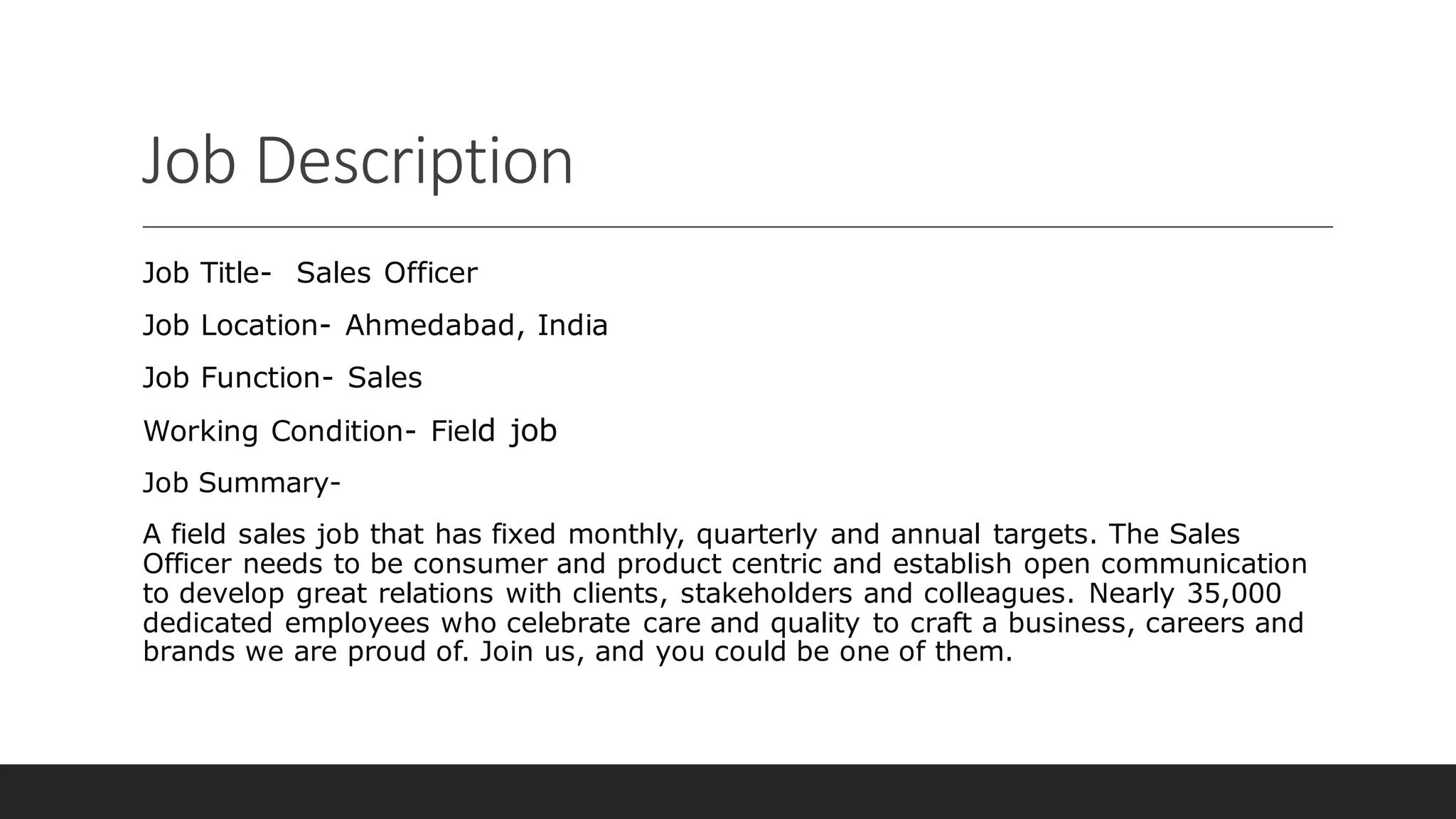 Job Description

Job Title- Sales Officer

Job Location- Ahmedabad, India

Job Function- Sales

Working Condition- Field job

Job Summary-

A field sales job that has fixed monthly, quarterly and annual targets. The Sales Officer needs to be consumer and product centric and establish open communication to develop great relations with clients, stakeholders and colleagues. Nearly 35,000 dedicated employees who celebrate care and quality to craft a business, careers and brands we are proud of. Join us, and you could be one of them.